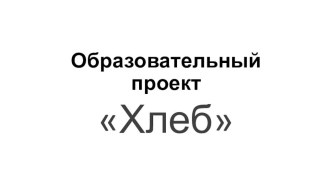 Образовательный проект

«Хлеб»